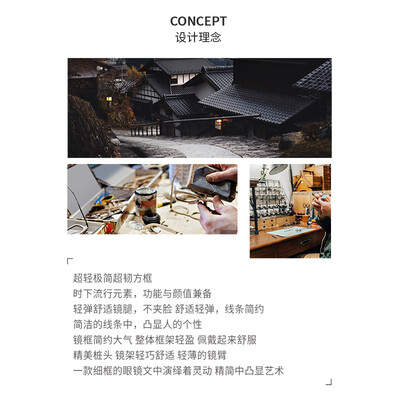 CONCEPT
设计理念

「

超轻极简超韧方框
时下流行元素，功能与颜值兼备
轻弹舒适镜腿，不夹脸 舒适轻弹，线条简约
简洁的线条中，凸显人的个性
镜框简约大气 整体框架轻盈 佩戴起来舒服
精美桩头 镜架轻巧舒适 轻薄的镜臂
一款细框的眼镜文中演绎着灵动 精简中凸显艺术

」